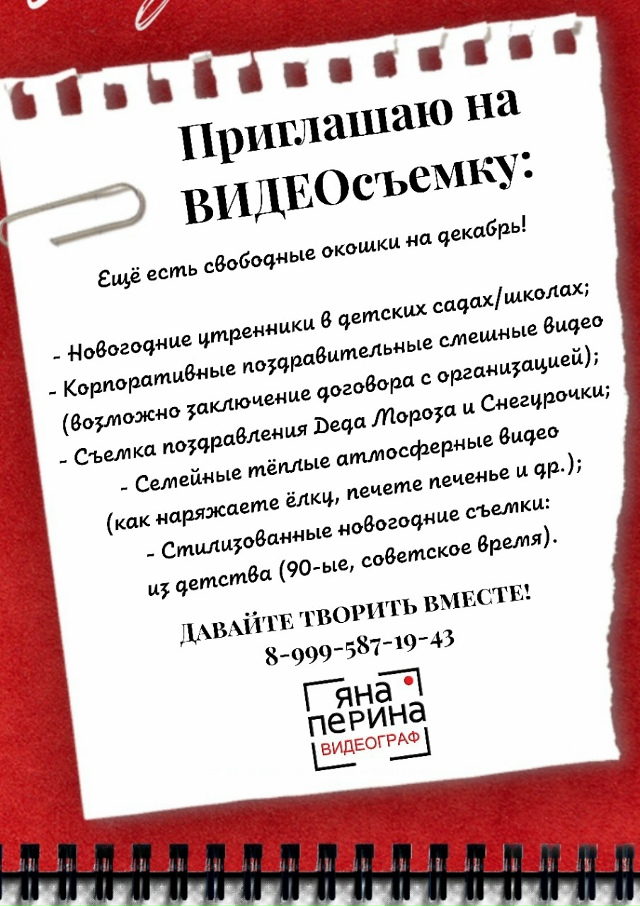 Приглашаю на ВИДЕОсъемку:

Ещё есть свободные окошки на декабрь!

- Новогодние утренники в детских садах/школах;
- Корпоративные поздравительные смешные видео (возможно заключение договора с организацией);
- Съемка поздравления Деда Мороза и Снегурочки;
- Семейные тёплые атмосферные видео (как наряжаете ёлку, печете печенье и др.);
- Стилизованные новогодние съемки: из детства (90-ые, советское время).

ДАВАЙТЕ ТВОРИТЬ ВМЕСТЕ!
8-999-587-19-43

ЯНА ПЕРИНА
ВИДЕОГРАФ